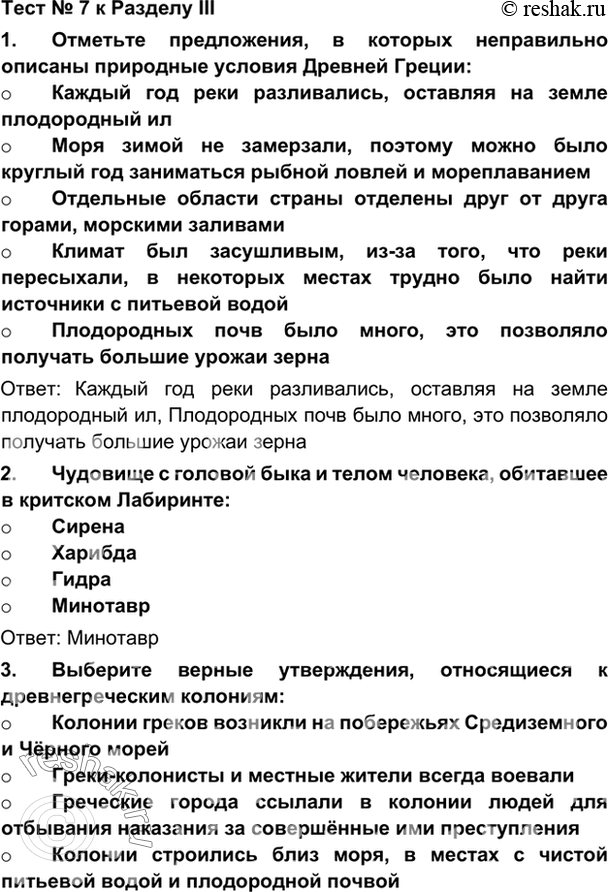 Тест № 7 к Разделу III

© reshak.ru

1. Отметьте предложения, в которых неправильно описаны природные условия Древней Греции:

o Каждый год реки разливались, оставляя на земле плодородный ил

o Моря зимой не замерзали, поэтому можно было круглый год заниматься рыбной ловлей и мореплаванием

o Отдельные области страны отделены друг от друга горами, морскими заливами

o Климат был засушливым, из-за того, что реки пересыхали, в некоторых местах трудно было найти источники с питьевой водой

o Плодородных почв было много, это позволяло получать большие урожаи зерна

Ответ: Каждый год реки разливались, оставляя на земле плодородный ил, Плодородных почв было много, это позволяло получать большие урожаи зерна

2. Чудовище с головой быка и телом человека, обитавшее в критском Лабиринте:

o Сирена

o Харибда

o Гидра

o Минотавр

Ответ: Минотавр

3. Выберите верные утверждения, относящиеся к древнегреческим колониям:

o Колонии греков возникли на побережьях Средиземного и Чёрного морей

o Греки-колонисты и местные жители всегда воевали

o Греческие города ссылали в колонии людей для отбывания наказания за совершённые ими преступления

o Колонии строились близ моря, в местах с чистой питьевой водой и плодородной почвой

reshak.ru